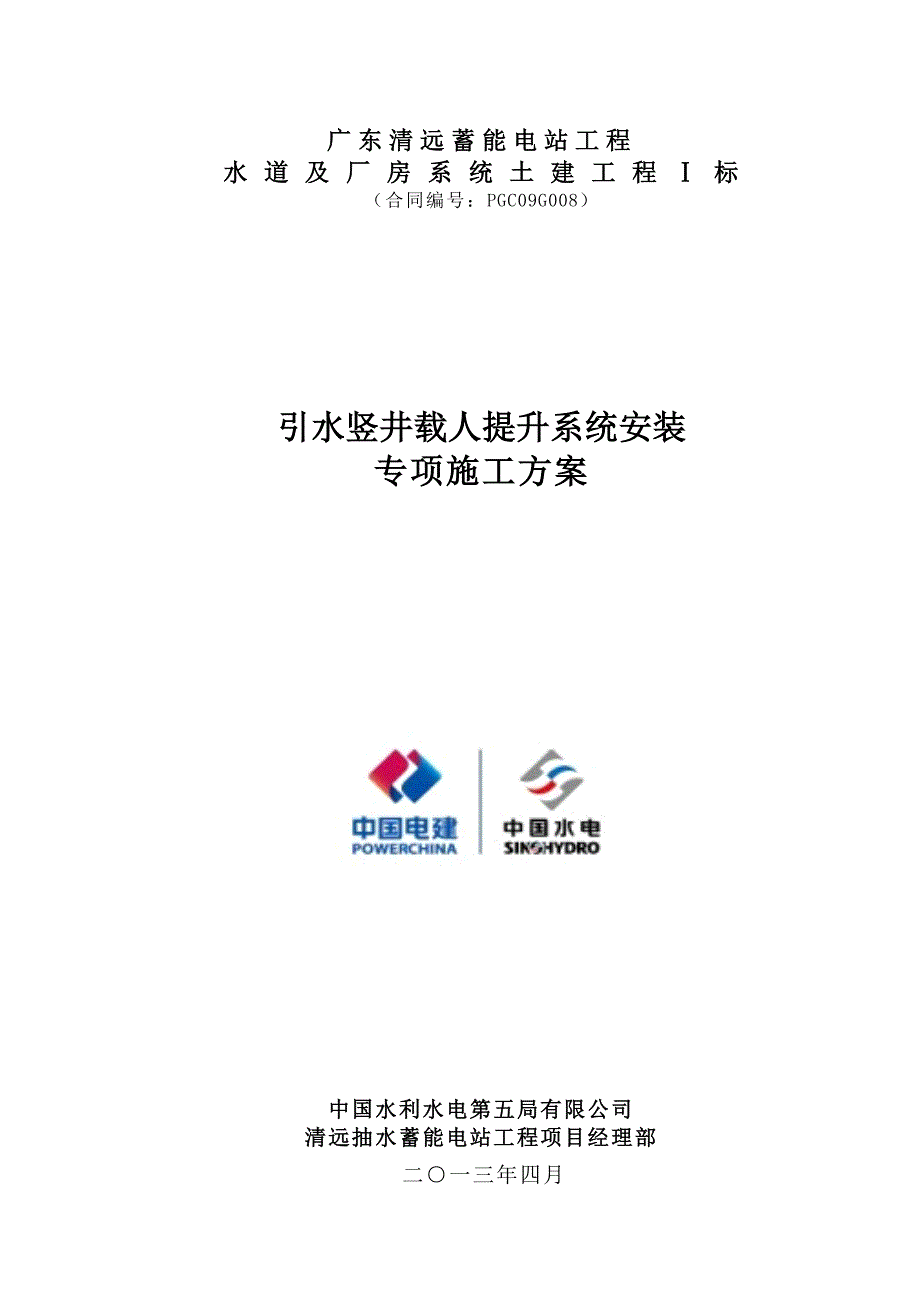 广东清远蓄能电站工程
水道及厂房系统土建工程Ⅰ标
（合同编号：PGC09G008）

引水竖井载人提升系统安装
专项施工方案

中国电建
POWERCHINA
中国水电
SINOHYDRO

中国水利水电第五局有限公司
清远抽水蓄能电站工程项目经理部
二〇一三年四月